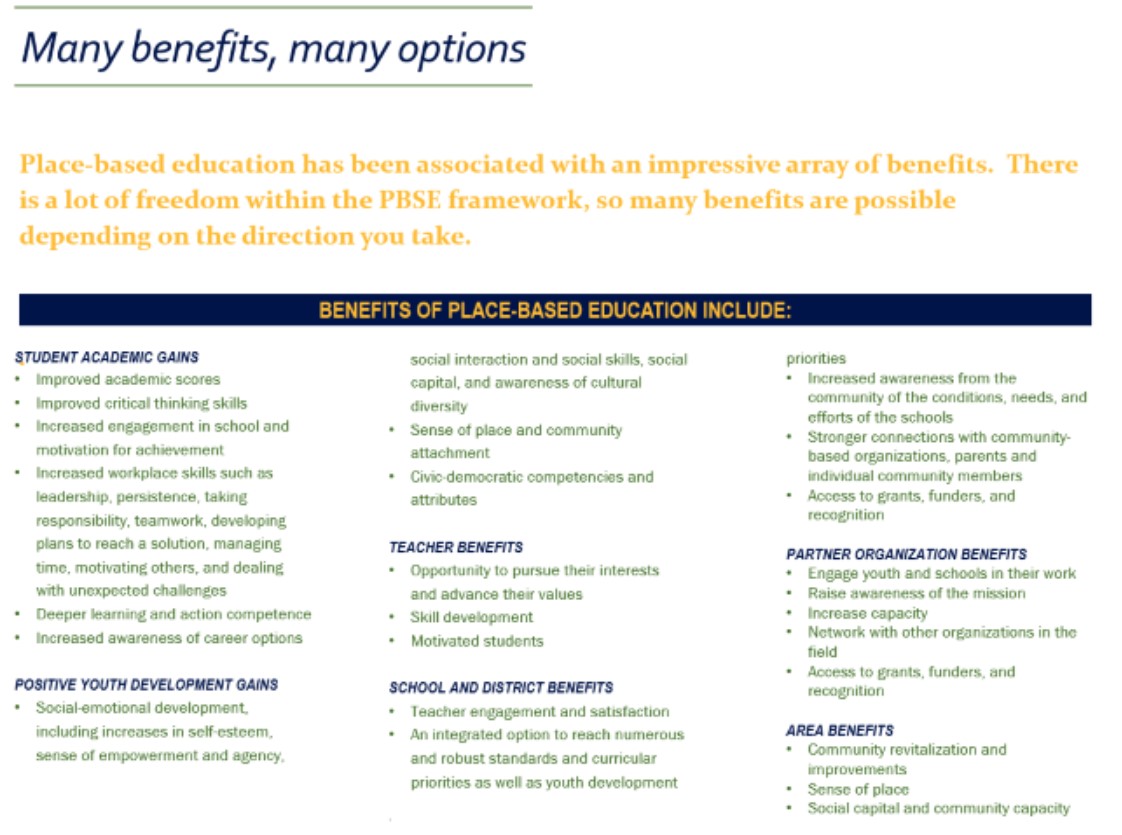 Many benefits, many options

Place-based education has been associated with an impressive array of benefits. There is a lot of freedom within the PBSE framework, so many benefits are possible depending on the direction you take.

BENEFITS OF PLACE-BASED EDUCATION INCLUDE:

STUDENT ACADEMIC GAINS
• Improved academic scores
• Improved critical thinking skills
• Increased engagement in school and motivation for achievement
• Increased workplace skills such as leadership, persistence, taking responsibility, teamwork, developing plans to reach a solution, managing time, motivating others, and dealing with unexpected challenges
• Deeper learning and action competence
• Increased awareness of career options

POSITIVE YOUTH DEVELOPMENT GAINS
• Social-emotional development, including increases in self-esteem, sense of empowerment and agency, social interaction and social skills, social capital, and awareness of cultural diversity
• Sense of place and community attachment
• Civic-democratic competencies and attributes

TEACHER BENEFITS
• Opportunity to pursue their interests and advance their values
• Skill development
• Motivated students

SCHOOL AND DISTRICT BENEFITS
• Teacher engagement and satisfaction
• An integrated option to reach numerous and robust standards and curricular priorities as well as youth development priorities
• Increased awareness from the community of the conditions, needs, and efforts of the schools
• Stronger connections with community-based organizations, parents and individual community members
• Access to grants, funders, and recognition

PARTNER ORGANIZATION BENEFITS
• Engage youth and schools in their work
• Raise awareness of the mission
• Increase capacity
• Network with other organizations in the field
• Access to grants, funders, and recognition

AREA BENEFITS
• Community revitalization and improvements
• Sense of place
• Social capital and community capacity